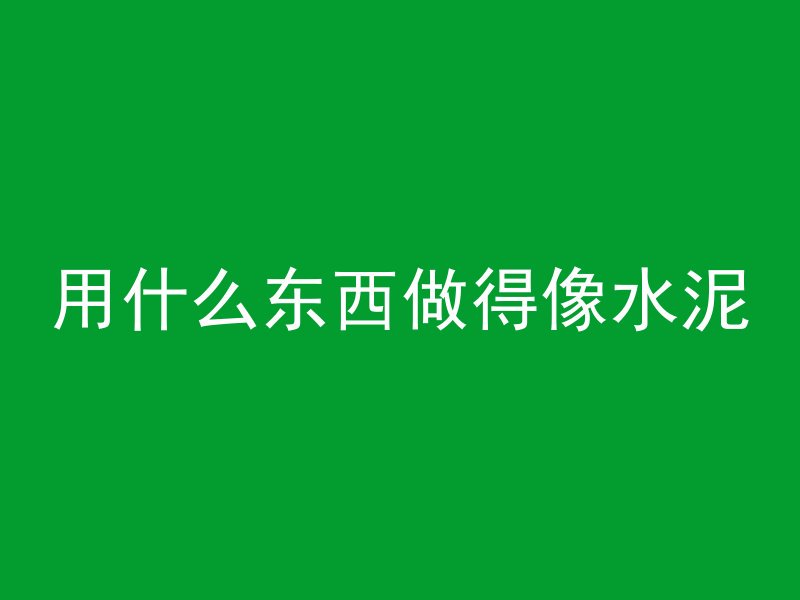 用什么东西做得像水泥